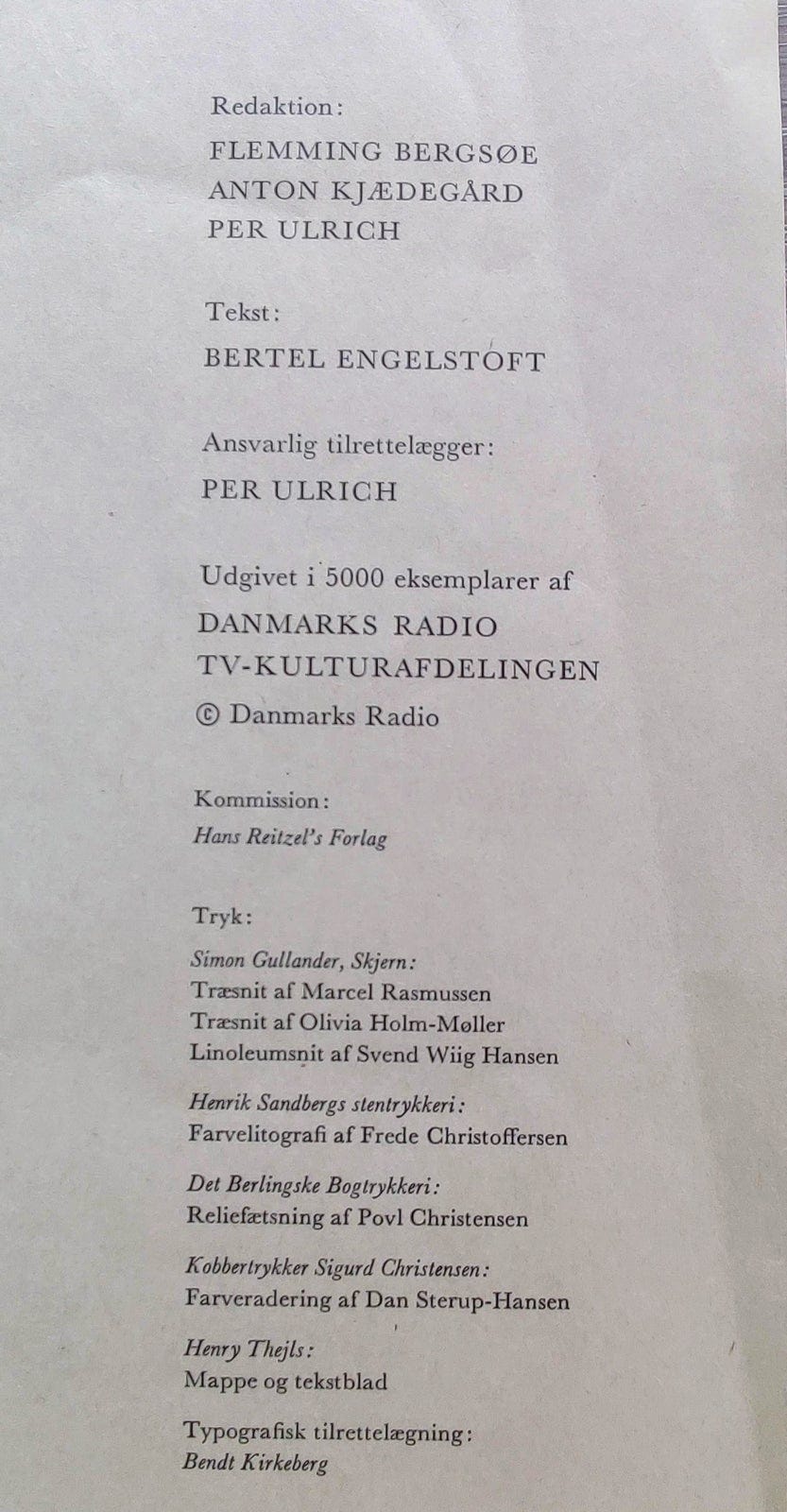 Redaktion:
FLEMMING BERGSØE
ANTON KJÆDEGÅRD
PER ULRICH

Tekst:
BERTEL ENGELSTOFT

Ansvarlig tilrettelægger:
PER ULRICH

Udgivet i 5000 eksemplarer af
DANMARKS RADIO
TV-KULTURAFDELINGEN
© Danmarks Radio

Kommission:
Hans Reitzel's Forlag

Tryk:

Simon Gullander, Skjern:
Træsnit af Marcel Rasmussen
Træsnit af Olivia Holm-Møller
Linoleumsnit af Svend Wiig Hansen

Henrik Sandbergs stentrykkeri:
Farvelitografi af Frede Christoffersen

Det Berlingske Bogtrykkeri:
Reliefætsning af Povl Christensen

Kobbertrykker Sigurd Christensen:
Farveradering af Dan Sterup-Hansen

Henry Thejls:
Mappe og tekstblad

Typografisk tilrettelægning:
Bendt Kirkeberg